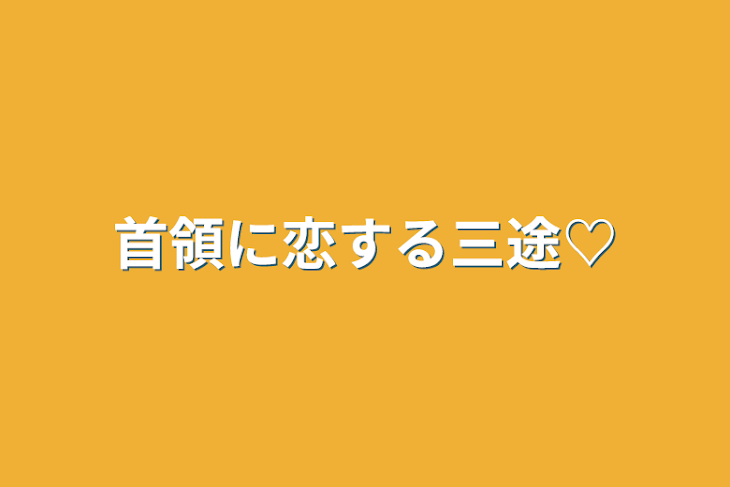 首領に恋する三途♡